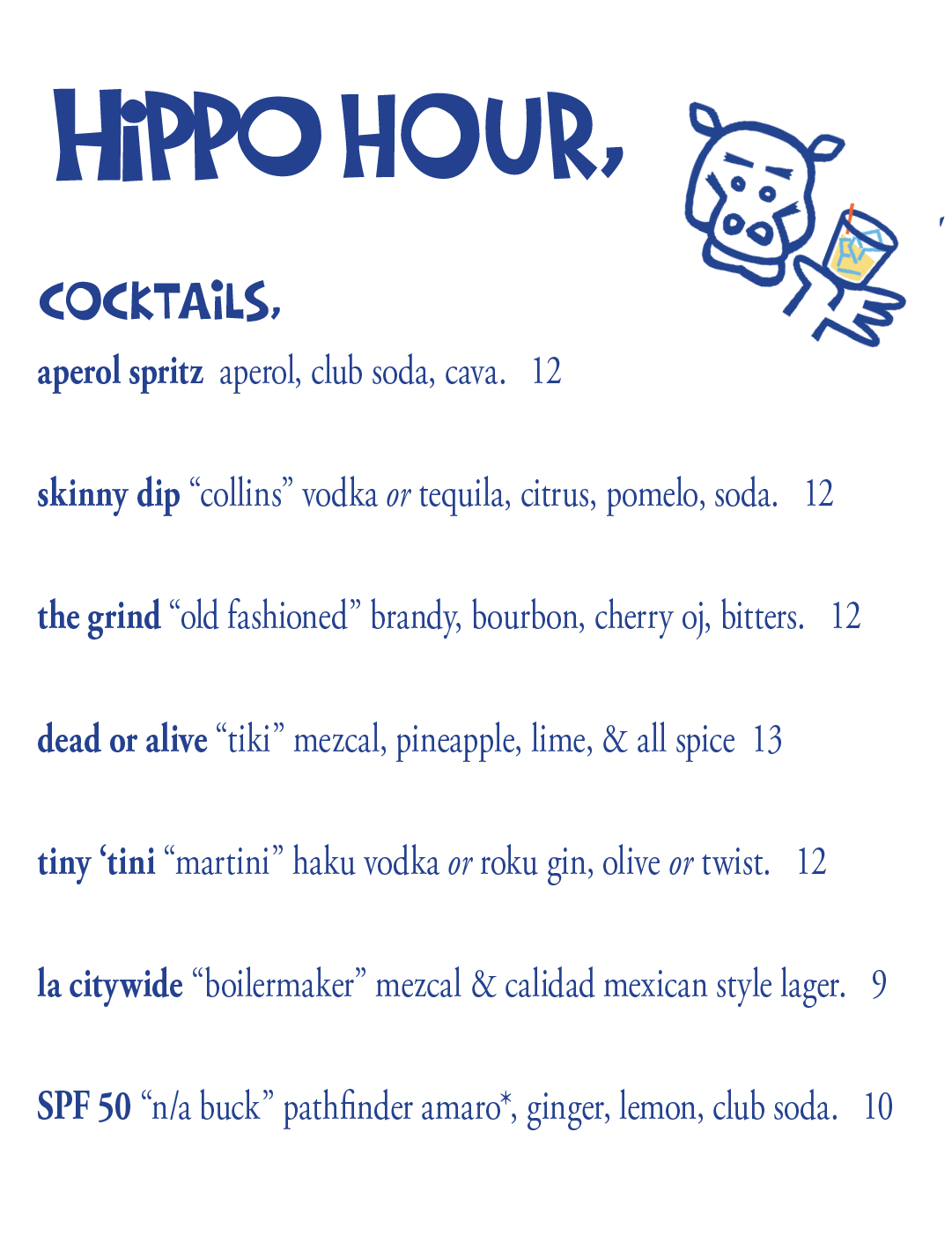 HiPPO HOUR,

COCKTAiLS,

aperol spritz aperol, club soda, cava. 12

skinny dip "collins" vodka or tequila, citrus, pomelo, soda. 12

the grind "old fashioned" brandy, bourbon, cherry oj, bitters. 12

dead or alive "tiki" mezcal, pineapple, lime, & all spice 13

tiny 'tini "martini" haku vodka or roku gin, olive or twist. 12

la citywide "boilermaker" mezcal & calidad mexican style lager. 9

SPF 50 "n/a buck" pathfinder amaro*, ginger, lemon, club soda. 10